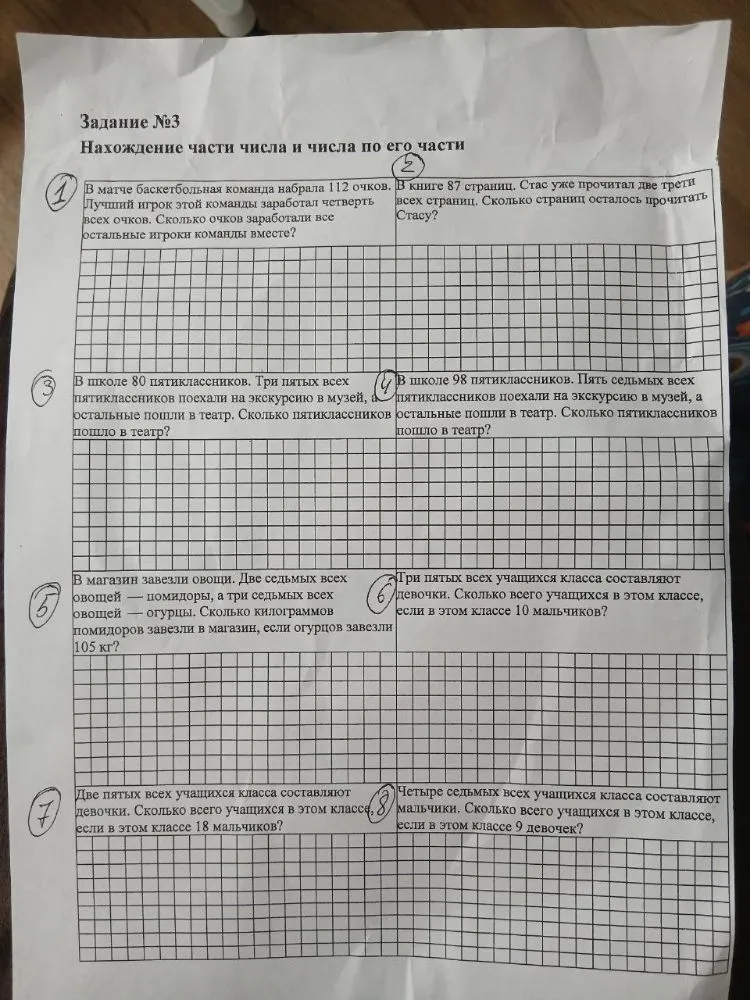 Задание №3
Нахождение части числа и числа по его части

1
В матче баскетбольная команда набрала 112 очков. Лучший игрок этой команды заработал четверть всех очков. Сколько очков заработали все остальные игроки команды вместе?

2
В книге 87 страниц. Стас уже прочитал две трети всех страниц. Сколько страниц осталось прочитать Стасу?

3
В школе 80 пятиклассников. Три пятых всех пятиклассников поехали на экскурсию в музей, а остальные пошли в театр. Сколько пятиклассников пошло в театр?

4
В школе 98 пятиклассников. Пять седьмых всех пятиклассников поехали на экскурсию в музей, а остальные пошли в театр. Сколько пятиклассников пошло в театр?

5
В магазин завезли овощи. Две седьмых всех овощей — помидоры, а три седьмых всех овощей — огурцы. Сколько килограммов помидоров завезли в магазин, если огурцов завезли 105 кг?

6
Три пятых всех учащихся класса составляют девочки. Сколько всего учащихся в этом классе, если в этом классе 10 мальчиков?

7
Две пятых всех учащихся класса составляют девочки. Сколько всего учащихся в этом классе, если в этом классе 18 мальчиков?

8
Четыре седьмых всех учащихся класса составляют мальчики. Сколько всего учащихся в этом классе, если в этом классе 9 девочек?